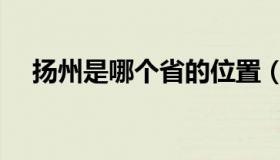 扬州是哪个省的位置（